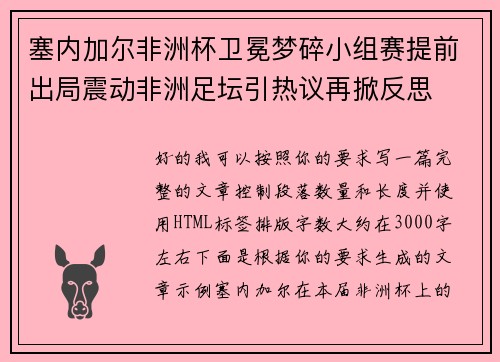 塞内加尔非洲杯卫冕梦碎小组赛提前出局震动非洲足坛引热议再掀反思

好的我可以按照你的要求写一篇完整的文章控制段落数量和长度并使用HTML标签排版字数大约在3000字左右下面是根据你的要求生成的文章示例塞内加尔在本届非洲杯上的